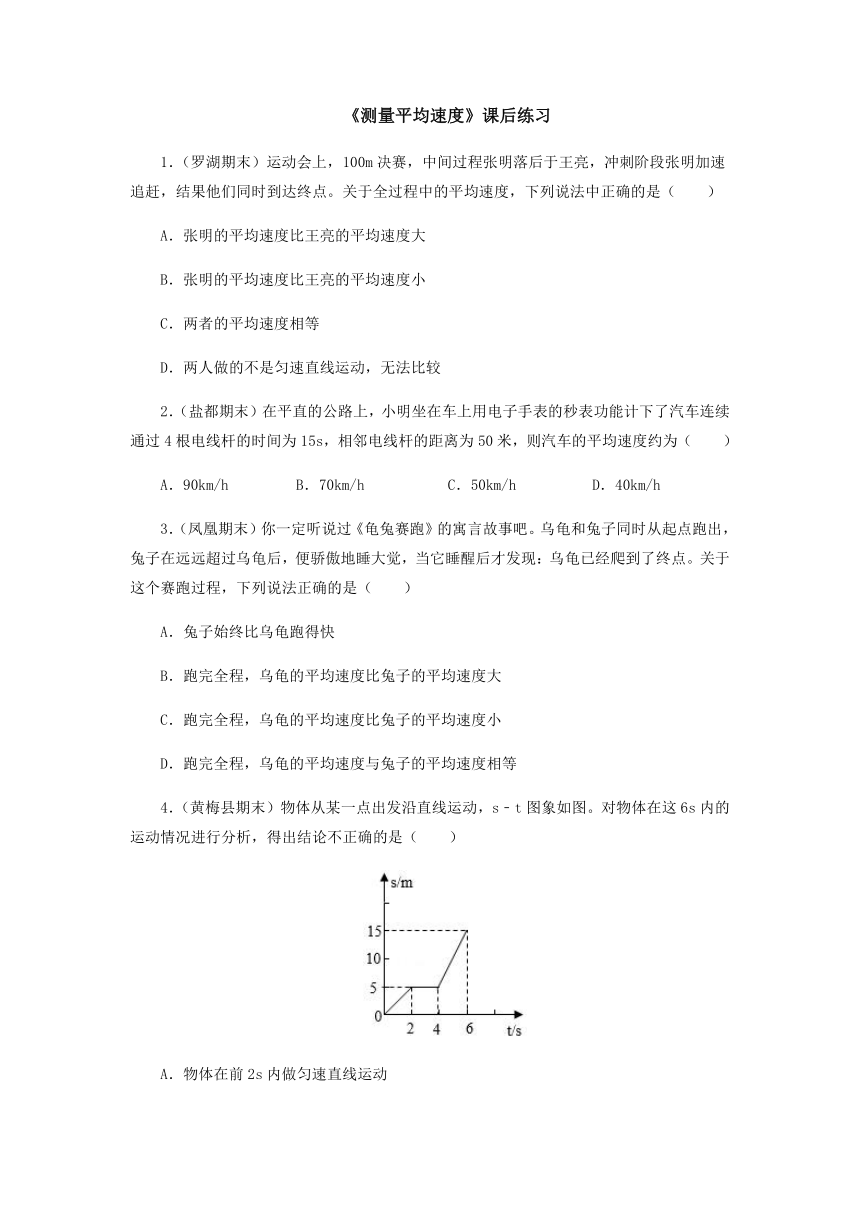 《测量平均速度》课后练习

1.（罗湖期末）运动会上，100m 决赛，中间过程张明落后于王亮，冲刺阶段张明加速追赶，结果他们同时到达终点。关于全过程中的平均速度，下列说法中正确的是（　　）

A．张明的平均速度比王亮的平均速度大

B．张明的平均速度比王亮的平均速度小

C．两者的平均速度相等

D．两人做的不是匀速直线运动，无法比较

2.（盐都期末）在平直的公路上，小明坐在车上用电子手表的秒表功能计下了汽车连续通过 4 根电线杆的时间为 15s，相邻电线杆的距离为 50 米，则汽车的平均速度约为（　　）

A．90km/h　　B．70km/h　　C．50km/h　　D．40km/h

3.（凤凰期末）你一定听说过《龟兔赛跑》的寓言故事吧。乌龟和兔子同时从起点跑出，兔子在远远超过乌龟后，便骄傲地睡大觉，当它睡醒后才发现：乌龟已经爬到了终点。关于这个赛跑过程，下列说法正确的是（　　）

A．兔子始终比乌龟跑得快

B．跑完全程，乌龟的平均速度比兔子的平均速度大

C．跑完全程，乌龟的平均速度比兔子的平均速度小

D．跑完全程，乌龟的平均速度与兔子的平均速度相等

4.（黄梅县期末）物体从某一点出发沿直线运动，s﹣t 图象如图。对物体在这 6s 内的运动情况进行分析，得出结论不正确的是（　　）

s/m
15
10
5
0
2
4
6
t/s

A．物体在前 2s 内做匀速直线运动